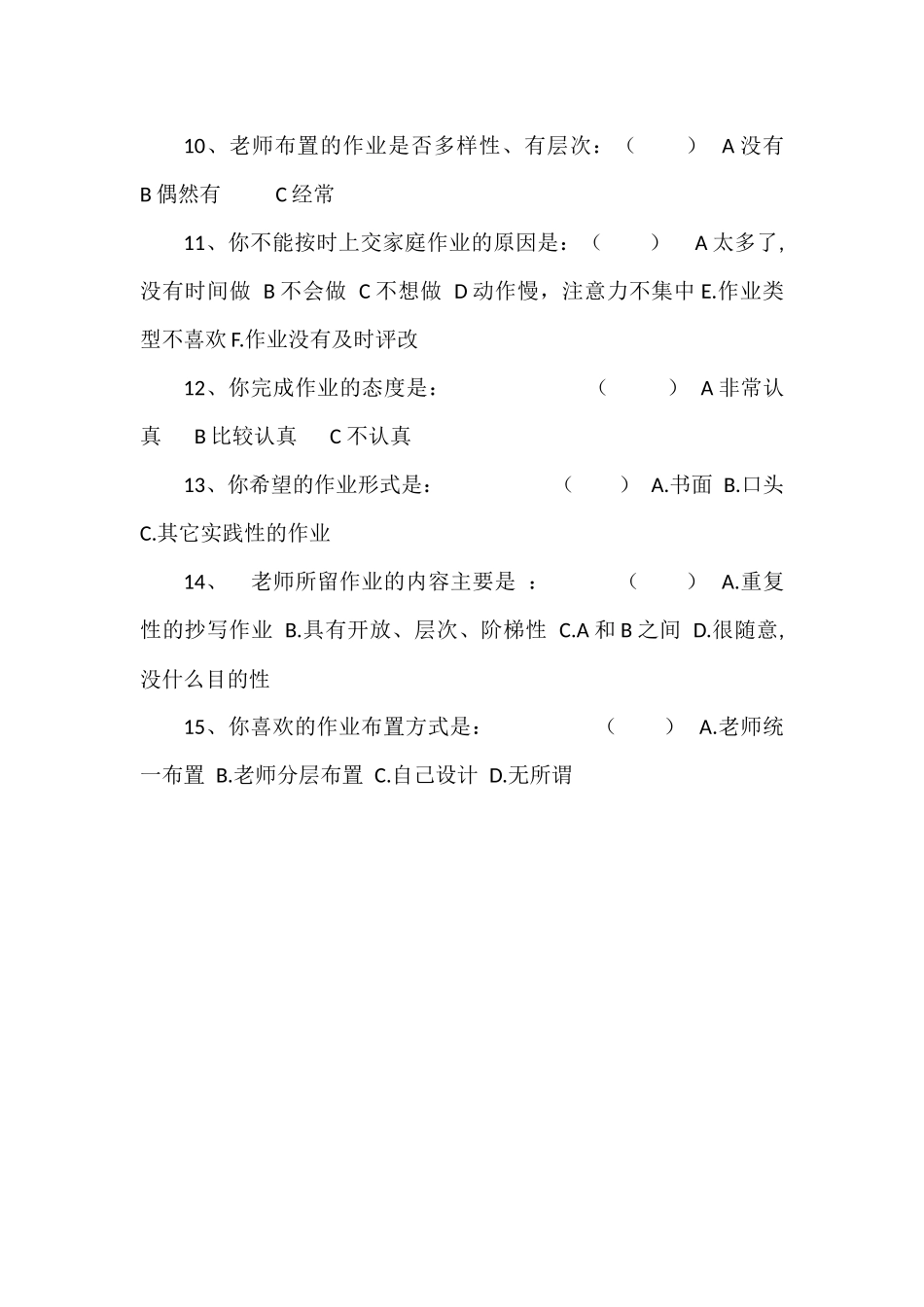 10、老师布置的作业是否多样性、有层次：（　　）　A 没有　B 偶然有　　C 经常

11、你不能按时上交家庭作业的原因是：（　　）　A 太多了，没有时间做　B 不会做　C 不想做　D 动作慢，注意力不集中 E.作业类型不喜欢 F.作业没有及时评改

12、你完成作业的态度是：　　　　　（　　）　A 非常认真　B 比较认真　C 不认真

13、你希望的作业形式是：　　　　（　　）　A.书面　B.口头　C.其它实践性的作业

14、　老师所留作业的内容主要是　：　　　（　　）　A.重复性的抄写作业　B.具有开放、层次、阶梯性　C.A 和 B 之间　D.很随意，没什么目的性

15、你喜欢的作业布置方式是：　　　　（　　）　A.老师统一布置　B.老师分层布置　C.自己设计　D.无所谓